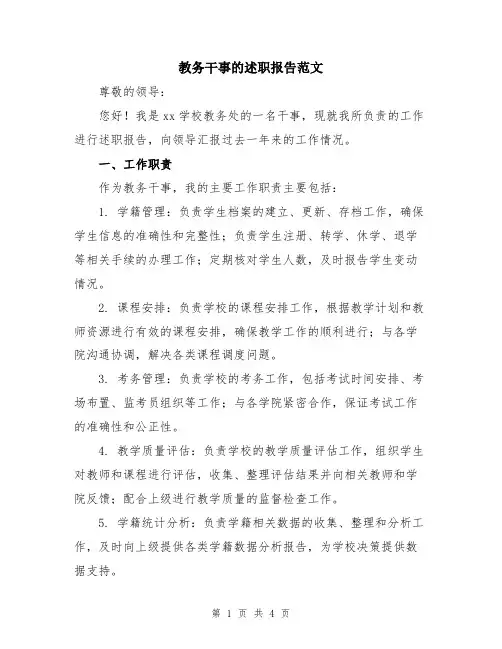 教务干事的述职报告范文

尊敬的领导：

您好！我是xx学校教务处的一名干事，现就我所负责的工作进行述职报告，向领导汇报过去一年来的工作情况。

一、工作职责

作为教务干事，我的主要工作职责主要包括：

1. 学籍管理：负责学生档案的建立、更新、存档工作，确保学生信息的准确性和完整性；负责学生注册、转学、休学、退学等相关手续的办理工作；定期核对学生人数，及时报告学生变动情况。

2. 课程安排：负责学校的课程安排工作，根据教学计划和教师资源进行有效的课程安排，确保教学工作的顺利进行；与各学院沟通协调，解决各类课程调度问题。

3. 考务管理：负责学校的考务工作，包括考试时间安排、考场布置、监考员组织等工作；与各学院紧密合作，保证考试工作的准确性和公正性。

4. 教学质量评估：负责学校的教学质量评估工作，组织学生对教师和课程进行评估，收集、整理评估结果并向相关教师和学院反馈；配合上级进行教学质量的监督检查工作。

5. 学籍统计分析：负责学籍相关数据的收集、整理和分析工作，及时向上级提供各类学籍数据分析报告，为学校决策提供数据支持。

第 1 页 共 4 页